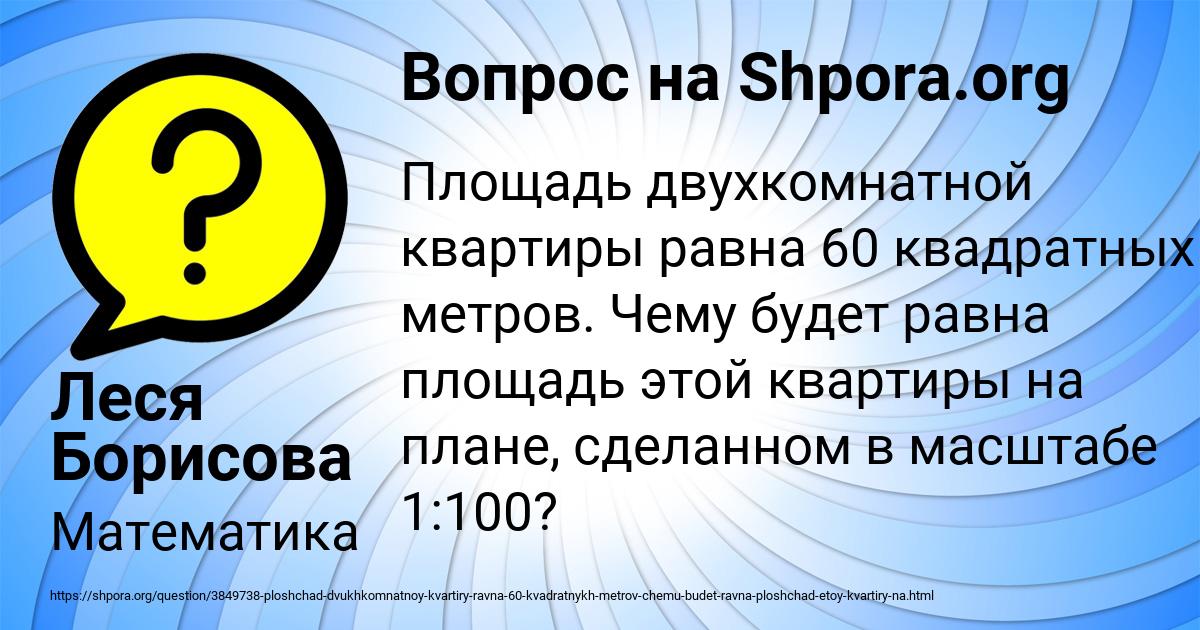 Вопрос на Shpora.org

Площадь двухкомнатной квартиры равна 60 квадратных метров. Чему будет равна площадь этой квартиры на плане, сделанном в масштабе 1:100?

Леся Борисова

Математика

https://shpora.org/question/3849738-ploshchad-dvukhkomnatnoy-kvartiry-ravna-60-kvadratnykh-metrov-chemu-budet-ravna-ploshchad-etoy-kvartiry-na.html